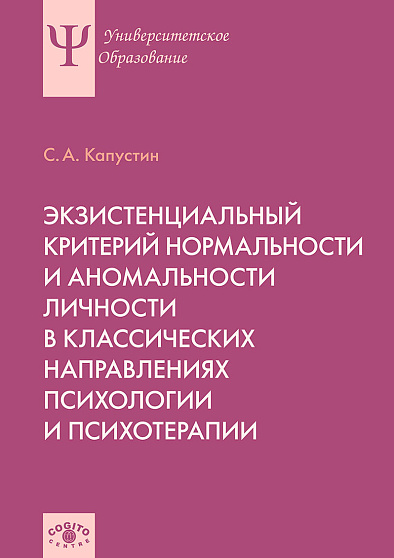 Ψ Университетское Образование

С. А. Капустин

ЭКЗИСТЕНЦИАЛЬНЫЙ КРИТЕРИЙ НОРМАЛЬНОСТИ И АНОМАЛЬНОСТИ ЛИЧНОСТИ В КЛАССИЧЕСКИХ НАПРАВЛЕНИЯХ ПСИХОЛОГИИ И ПСИХОТЕРАПИИ

COGITO CENTRE